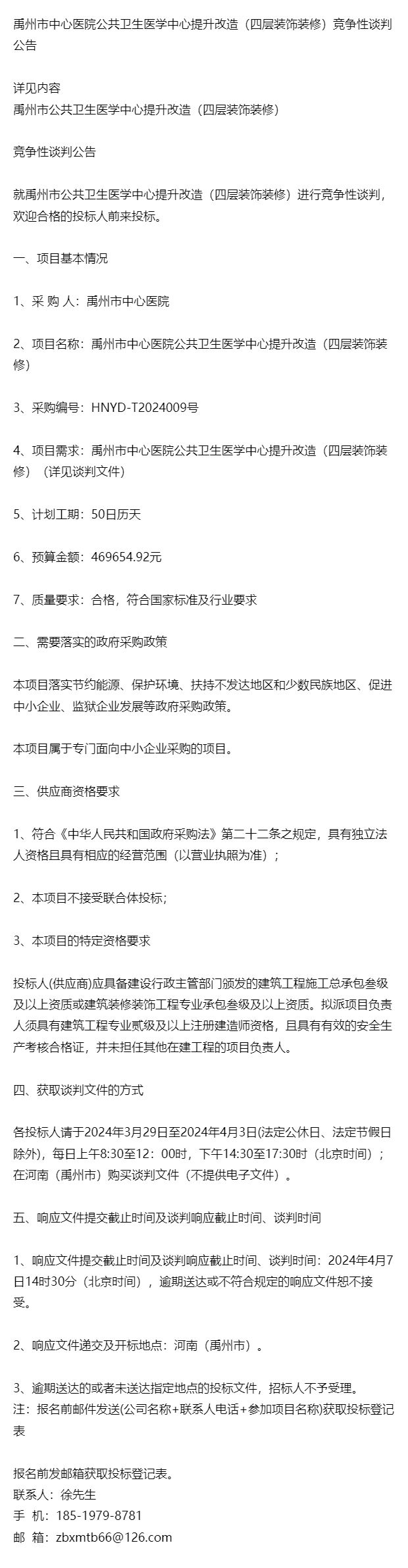 禹州市中心医院公共卫生医学中心提升改造（四层装饰装修）竞争性谈判公告

详见内容
禹州市公共卫生医学中心提升改造（四层装饰装修）

竞争性谈判公告

就禹州市公共卫生医学中心提升改造（四层装饰装修）进行竞争性谈判，欢迎合格的投标人前来投标。

一、项目基本情况

1、采 购 人：禹州市中心医院

2、项目名称：禹州市中心医院公共卫生医学中心提升改造（四层装饰装修）

3、采购编号：HNYD-T2024009号

4、项目需求：禹州市中心医院公共卫生医学中心提升改造（四层装饰装修）（详见谈判文件）

5、计划工期：50日历天

6、预算金额：469654.92元

7、质量要求：合格，符合国家标准及行业要求

二、需要落实的政府采购政策

本项目落实节约能源、保护环境、扶持不发达地区和少数民族地区、促进中小企业、监狱企业发展等政府采购政策。

本项目属于专门面向中小企业采购的项目。

三、供应商资格要求

1、符合《中华人民共和国政府采购法》第二十二条之规定，具有独立法人资格且具有相应的经营范围（以营业执照为准）；

2、本项目不接受联合体投标;

3、本项目的特定资格要求

投标人(供应商)应具备建设行政主管部门颁发的建筑工程施工总承包叁级及以上资质或建筑装修装饰工程专业承包叁级及以上资质。拟派项目负责人须具有建筑工程专业贰级及以上注册建造师资格，且具有有效的安全生产考核合格证，并未担任其他在建工程的项目负责人。

四、获取谈判文件的方式

各投标人请于2024年3月29日至2024年4月3日(法定公休日、法定节假日除外)，每日上午8:30至12：00时，下午14:30至17:30时（北京时间）；在河南（禹州市）购买谈判文件（不提供电子文件）。

五、响应文件提交截止时间及谈判响应截止时间、谈判时间

1、响应文件提交截止时间及谈判响应截止时间、谈判时间：2024年4月7日14时30分（北京时间），逾期送达或不符合规定的响应文件恕不接受。

2、响应文件递交及开标地点：河南（禹州市）。

3、逾期送达的或者未送达指定地点的投标文件，招标人不予受理。
注：报名前邮件发送(公司名称+联系人电话+参加项目名称)获取投标登记表

报名前发邮箱获取投标登记表。
联系人：徐先生
手 机：185-1979-8781
邮 箱：zbxmtb66@126.com